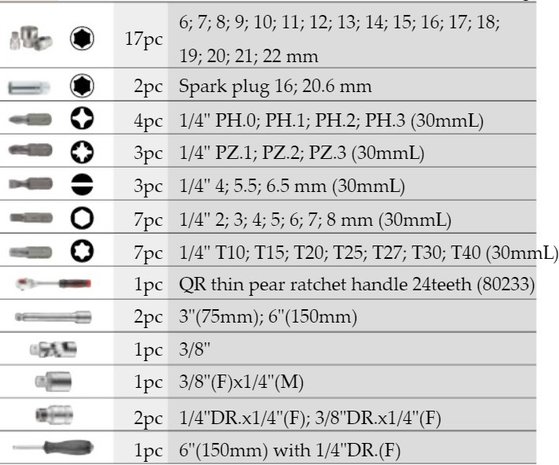 | 17pc | 6; 7; 8; 9; 10; 11; 12; 13; 14; 15; 16; 17; 18; 19; 20; 21; 22 mm |
|---|---|
| 2pc | Spark plug 16; 20.6 mm |
| 4pc | 1/4" PH.0; PH.1; PH.2; PH.3 (30mmL) |
| 3pc | 1/4" PZ.1; PZ.2; PZ.3 (30mmL) |
| 3pc | 1/4" 4; 5.5; 6.5 mm (30mmL) |
| 7pc | 1/4" 2; 3; 4; 5; 6; 7; 8 mm (30mmL) |
| 7pc | 1/4" T10; T15; T20; T25; T27; T30; T40 (30mmL) |
| 1pc | QR thin pear ratchet handle 24teeth (80233) |
| 2pc | 3"(75mm); 6"(150mm) |
| 1pc | 3/8" |
| 1pc | 3/8"(F)x1/4"(M) |
| 2pc | 1/4"DR.x1/4"(F); 3/8"DR.x1/4"(F) |
| 1pc | 6"(150mm) with 1/4"DR.(F) |